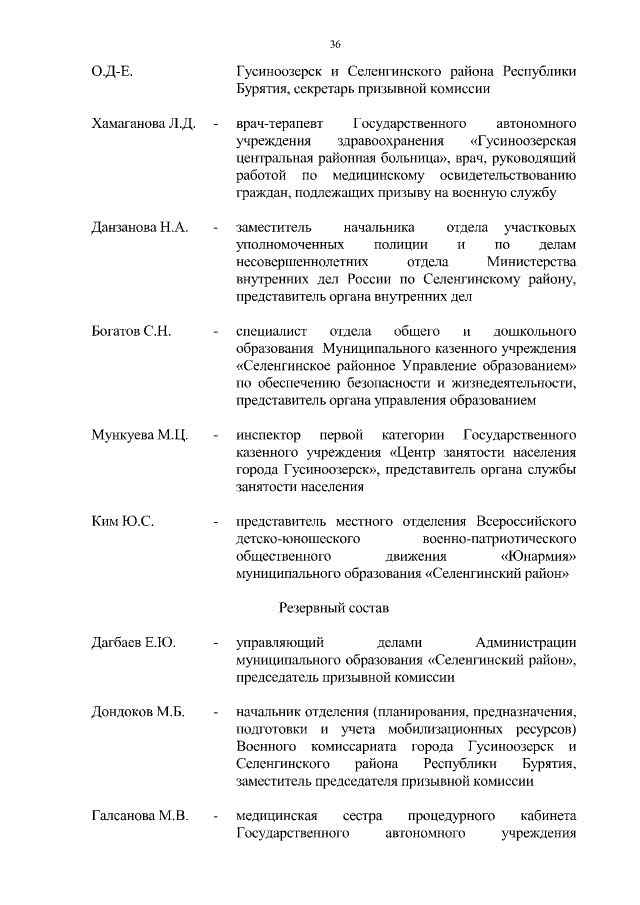 36

О.Д-Е. Гусиноозерск и Селенгинского района Республики Бурятия, секретарь призывной комиссии

Хамаганова Л.Д. - врач-терапевт Государственного автономного учреждения здравоохранения «Гусиноозерская центральная районная больница», врач, руководящий работой по медицинскому освидетельствованию граждан, подлежащих призыву на военную службу

Данзанова Н.А. - заместитель начальника отдела участковых уполномоченных полиции и по делам несовершеннолетних отдела Министерства внутренних дел России по Селенгинскому району, представитель органа внутренних дел

Богатов С.Н. - специалист отдела общего и дошкольного образования Муниципального казенного учреждения «Селенгинское районное Управление образованием» по обеспечению безопасности и жизнедеятельности, представитель органа управления образованием

Мункуева М.Ц. - инспектор первой категории Государственного казенного учреждения «Центр занятости населения города Гусиноозерск», представитель органа службы занятости населения

Ким Ю.С. - представитель местного отделения Всероссийского детско-юношеского военно-патриотического общественного движения «Юнармия» муниципального образования «Селенгинский район»

Резервный состав

Дагбаев Е.Ю. - управляющий делами Администрации муниципального образования «Селенгинский район», председатель призывной комиссии

Дондоков М.Б. - начальник отделения (планирования, предназначения, подготовки и учета мобилизационных ресурсов) Военного комиссариата города Гусиноозерск и Селенгинского района Республики Бурятия, заместитель председателя призывной комиссии

Галсанова М.В. - медицинская сестра процедурного кабинета Государственного автономного учреждения